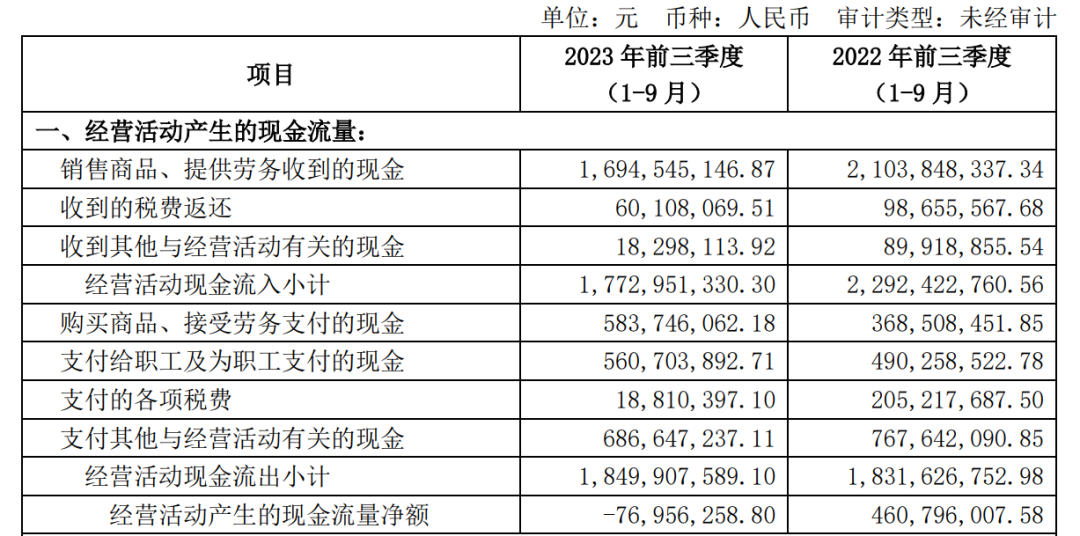 单位：元 币种：人民币 审计类型：未经审计

| 项目 | 2023年前三季度（1-9月） | 2022年前三季度（1-9月） |
|---|---|---|
| 一、经营活动产生的现金流量： | | |
| 销售商品、提供劳务收到的现金 | 1,694,545,146.87 | 2,103,848,337.34 |
| 收到的税费返还 | 60,108,069.51 | 98,655,567.68 |
| 收到其他与经营活动有关的现金 | 18,298,113.92 | 89,918,855.54 |
| 经营活动现金流入小计 | 1,772,951,330.30 | 2,292,422,760.56 |
| 购买商品、接受劳务支付的现金 | 583,746,062.18 | 368,508,451.85 |
| 支付给职工及为职工支付的现金 | 560,703,892.71 | 490,258,522.78 |
| 支付的各项税费 | 18,810,397.10 | 205,217,687.50 |
| 支付其他与经营活动有关的现金 | 686,647,237.11 | 767,642,090.85 |
| 经营活动现金流出小计 | 1,849,907,589.10 | 1,831,626,752.98 |
| 经营活动产生的现金流量净额 | -76,956,258.80 | 460,796,007.58 |